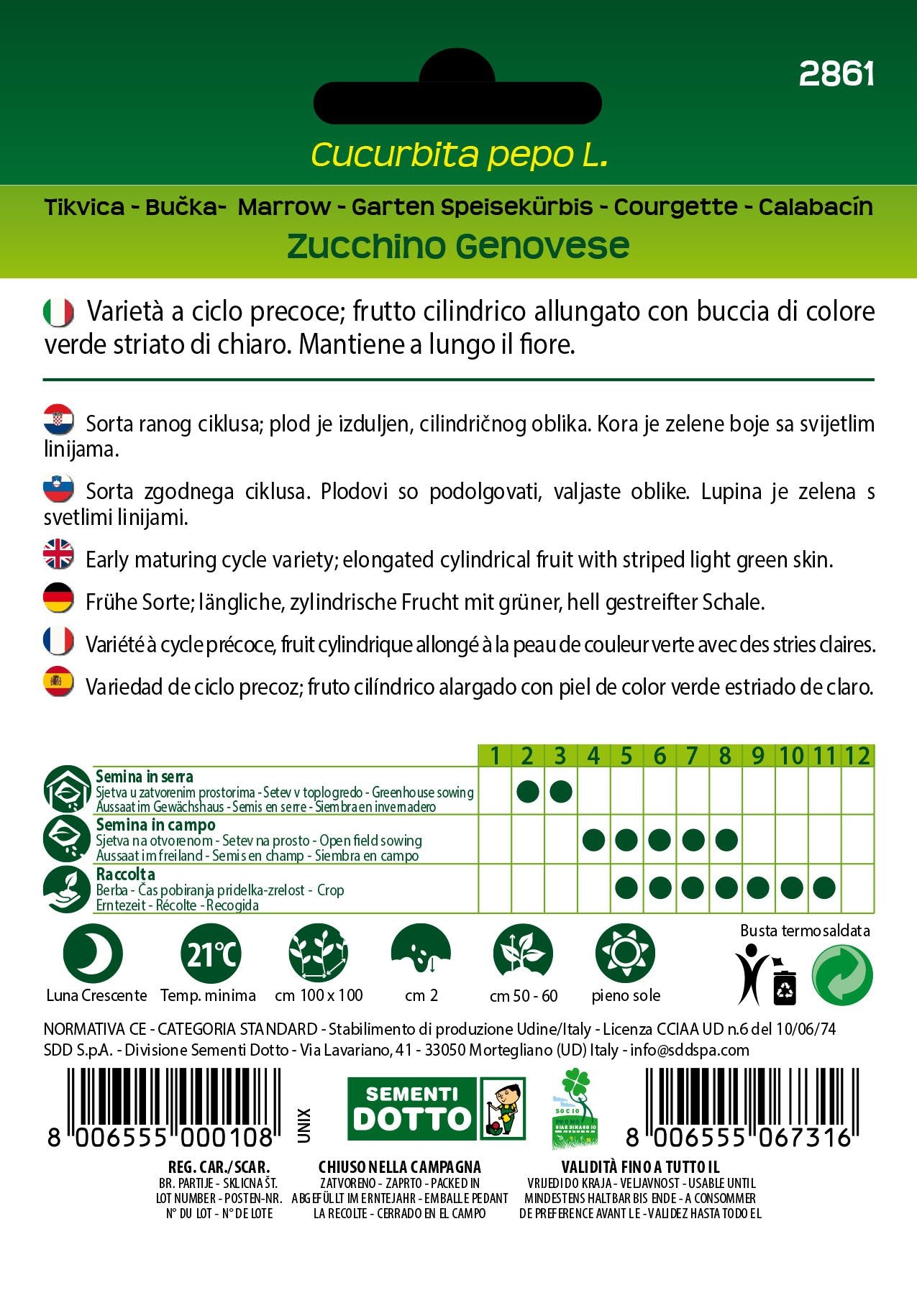 2861

Cucurbita pepo L.

Tikvica - Bučka- Marrow - Garten Speisekürbis - Courgette - Calabacín

Zucchino Genovese

Varietà a ciclo precoce; frutto cilindrico allungato con buccia di colore verde striato di chiaro. Mantiene a lungo il fiore.

Sorta ranog ciklusa; plod je izduljen, cilindričnog oblika. Kora je zelene boje sa svijetlim linijama.

Sorta zgodnega ciklusa. Plodovi so podolgovati, valjaste oblike. Lupina je zelena s svetlimi linijami.

Early maturing cycle variety; elongated cylindrical fruit with striped light green skin.

Frühe Sorte; längliche, zylindrische Frucht mit grüner, hell gestreifter Schale.

Variété à cycle précoce, fruit cylindrique allongé à la peau de couleur verte avec des stries claires.

Variedad de ciclo precoz; fruto cilíndrico alargado con piel de color verde estriado de claro.

| | 1 | 2 | 3 | 4 | 5 | 6 | 7 | 8 | 9 | 10 | 11 | 12 |
|---|---|---|---|---|---|---|---|---|---|---|---|---|
| Semina in serra Sjetva u zatvorenim prostorima - Setev v toplogredo - Greenhouse sowing Aussaat im Gewächshaus - Semis en serre - Siembra en invernadero | | ● | ● | | | | | | | | | |
| Semina in campo Sjetva na otvorenom - Setev na prosto - Open field sowing Aussaat im freiland - Semis en champ - Siembra en campo | | | | ● | ● | ● | ● | ● | | | | |
| Raccolta Berba - Čas pobiranja pridelka-zrelost - Crop Erntezeit - Récolte - Recogida | | | | | ● | ● | ● | ● | ● | ● | ● | |

21°C

Luna Crescente
Temp. minima
cm 100 x 100
cm 2
cm 50 - 60
pieno sole

Busta termosaldata

NORMATIVA CE - CATEGORIA STANDARD - Stabilimento di produzione Udine/Italy - Licenza CCIAA UD n.6 del 10/06/74
SDD S.p.A. - Divisione Sementi Dotto - Via Lavariano, 41 - 33050 Mortegliano (UD) Italy - info@sddspa.com

8 006555 000108

UNIX

SEMENTI DOTTO

8 006555 067316

REG. CAR./SCAR.
BR. PARTIJE - SKLICNA ŠT.
LOT NUMBER - POSTEN-NR.
N° DU LOT - N° DE LOTE

CHIUSO NELLA CAMPAGNA
ZATVORENO - ZAPRTO - PACKED IN
ABGEFÜLLT IM ERNTEJAHR - EMBALLE PEDANT
LA RECOLTE - CERRADO EN EL CAMPO

VALIDITÀ FINO A TUTTO IL
VRIJEDI DO KRAJA - VELJAVNOST - USABLE UNTIL
MINDESTENS HALTBAR BIS ENDE - A CONSOMMER
DE PREFERENCE AVANT LE - VALIDEZ HASTA TODO EL